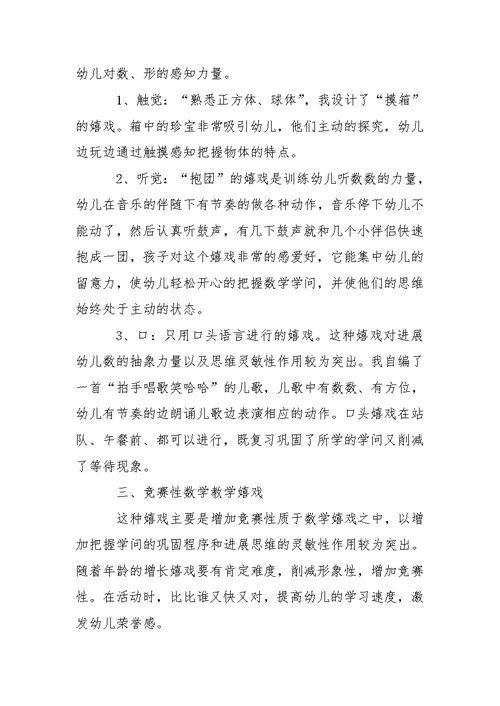 幼儿对数、形的感知力量。

1、触觉：“熟悉正方体、球体”，我设计了“摸箱”的嬉戏。箱中的珍宝非常吸引幼儿，他们主动的探究，幼儿边玩边通过触摸感知把握物体的特点。

2、听觉：“抱团”的嬉戏是训练幼儿听数数的力量，幼儿在音乐的伴随下有节奏的做各种动作，音乐停下幼儿不能动了，然后认真听鼓声，有几下鼓声就和几个小伴侣快速抱成一团，孩子对这个嬉戏非常的感爱好，它能集中幼儿的留意力，使幼儿轻松开心的把握数学学问，并使他们的思维始终处于主动的状态。

3、口：只用口头语言进行的嬉戏。这种嬉戏对进展幼儿数的抽象力量以及思维灵敏性作用较为突出。我自编了一首“拍手唱歌笑哈哈”的儿歌，儿歌中有数数、有方位，幼儿有节奏的边朗诵儿歌边表演相应的动作。口头嬉戏在站队、午餐前、都可以进行，既复习巩固了所学的学问又削减了等待现象。

三、竞赛性数学教学嬉戏

这种嬉戏主要是增加竞赛性质于数学嬉戏之中，以增加把握学问的巩固程序和进展思维的灵敏性作用较为突出。随着年龄的增长嬉戏要有肯定难度，削减形象性，增加竞赛性。在活动时，比比谁又快又对，提高幼儿的学习速度，激发幼儿荣誉感。